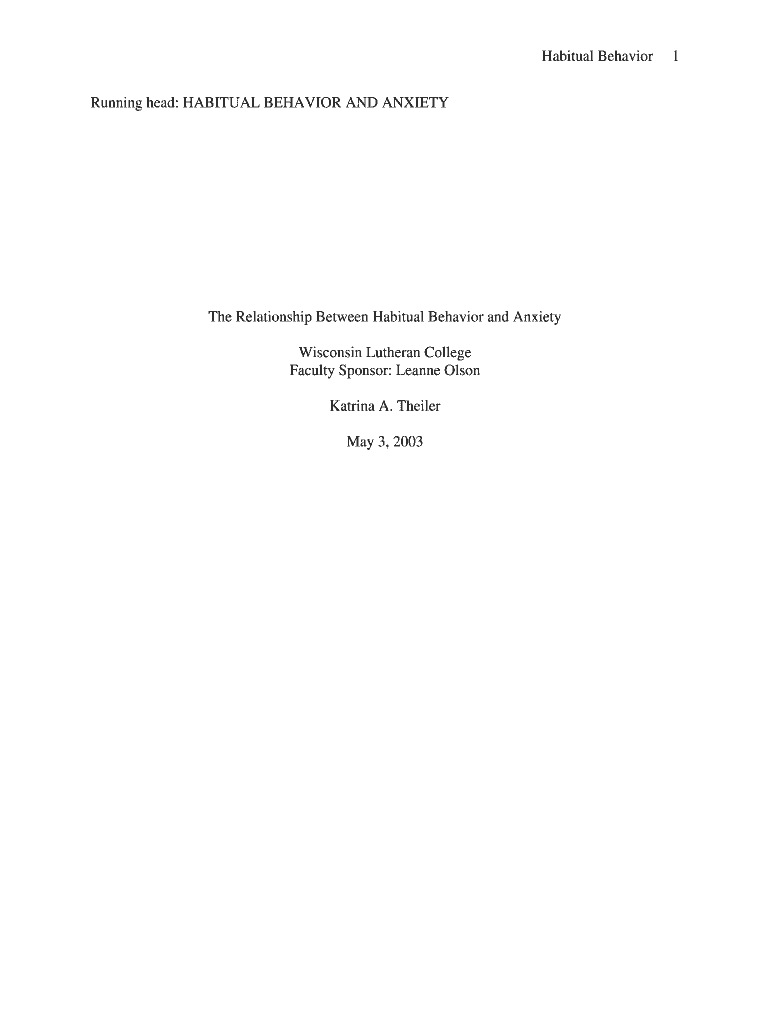 Habitual Behavior 1

Running head: HABITUAL BEHAVIOR AND ANXIETY

The Relationship Between Habitual Behavior and Anxiety

Wisconsin Lutheran College
Faculty Sponsor: Leanne Olson

Katrina A. Theiler

May 3, 2003